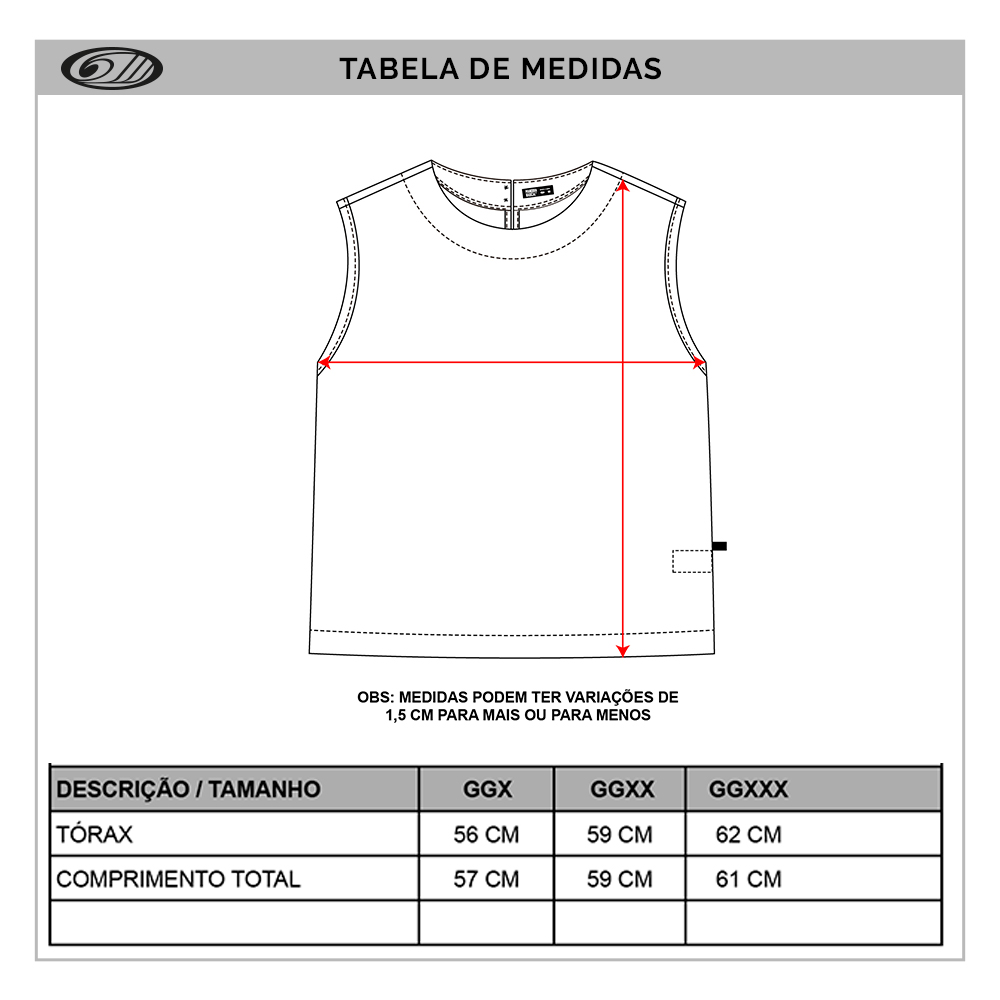 TABELA DE MEDIDAS

OBS: MEDIDAS PODEM TER VARIAÇÕES DE 1,5 CM PARA MAIS OU PARA MENOS

| DESCRIÇÃO / TAMANHO | GGX | GGXX | GGXXX |
|---|---|---|---|
| TÓRAX | 56 CM | 59 CM | 62 CM |
| COMPRIMENTO TOTAL | 57 CM | 59 CM | 61 CM |
| | | | |